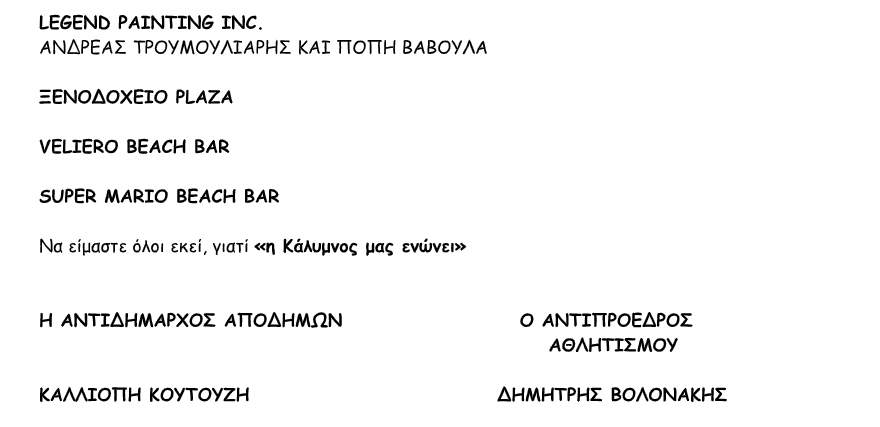 LEGEND PAINTING INC.
ΑΝΔΡΕΑΣ ΤΡΟΥΜΟΥΛΙΑΡΗΣ ΚΑΙ ΠΟΠΗ ΒΑΒΟΥΛΑ

ΞΕΝΟΔΟΧΕΙΟ PLAZA

VELIERO BEACH BAR

SUPER MARIO BEACH BAR

Να είμαστε όλοι εκεί, γιατί «η Κάλυμνος μας ενώνει»

Η ΑΝΤΙΔΗΜΑΡΧΟΣ ΑΠΟΔΗΜΩΝ

ΚΑΛΛΙΟΠΗ ΚΟΥΤΟΥΖΗ

Ο ΑΝΤΙΠΡΟΕΔΡΟΣ
ΑΘΛΗΤΙΣΜΟΥ

ΔΗΜΗΤΡΗΣ ΒΟΛΟΝΑΚΗΣ